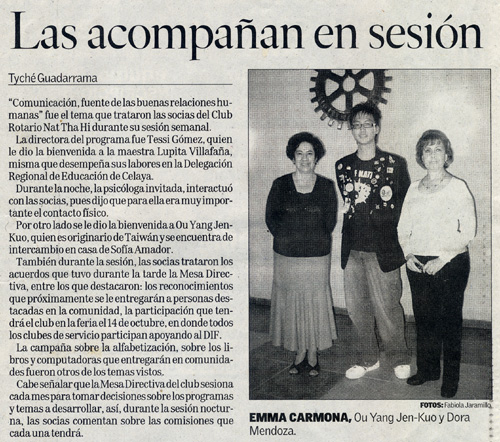 Las acompañan en sesión

Tyché Guadarrama

"Comunicación, fuente de las buenas relaciones humanas" fue el tema que trataron las socias del Club Rotario Nat Tha Hi durante su sesión semanal.

La directora del programa fue Tessi Gómez, quien le dio la bienvenida a la maestra Lupita Villafaña, misma que desempeña sus labores en la Delegación Regional de Educación de Celaya.

Durante la noche, la psicóloga invitada, interactuó con las socias, pues dijo que para ella era muy importante el contacto físico.

Por otro lado se le dio la bienvenida a Ou Yang Jen-Kuo, quien es originario de Taiwán y se encuentra de intercambio en casa de Sofía Amador.

También durante la sesión, las socias trataron los acuerdos que tuvo durante la tarde la Mesa Directiva, entre los que destacaron: los reconocimientos que próximamente se le entregarán a personas destacadas en la comunidad, la participación que tendrá el club en la feria el 14 de octubre, en donde todos los clubes de servicio participan apoyando al DIF.

La campaña sobre la alfabetización, sobre los libros y computadoras que entregarán en comunidades fueron otros de los temas vistos.

Cabe señalar que la Mesa Directiva del club sesiona cada mes para tomar decisiones sobre los programas y temas a desarrollar, así, durante la sesión nocturna, las socias comentan sobre las comisiones que cada una tendrá.

FOTOS: Fabiola Jaramillo

EMMA CARMONA, Ou Yang Jen-Kuo y Dora Mendoza.